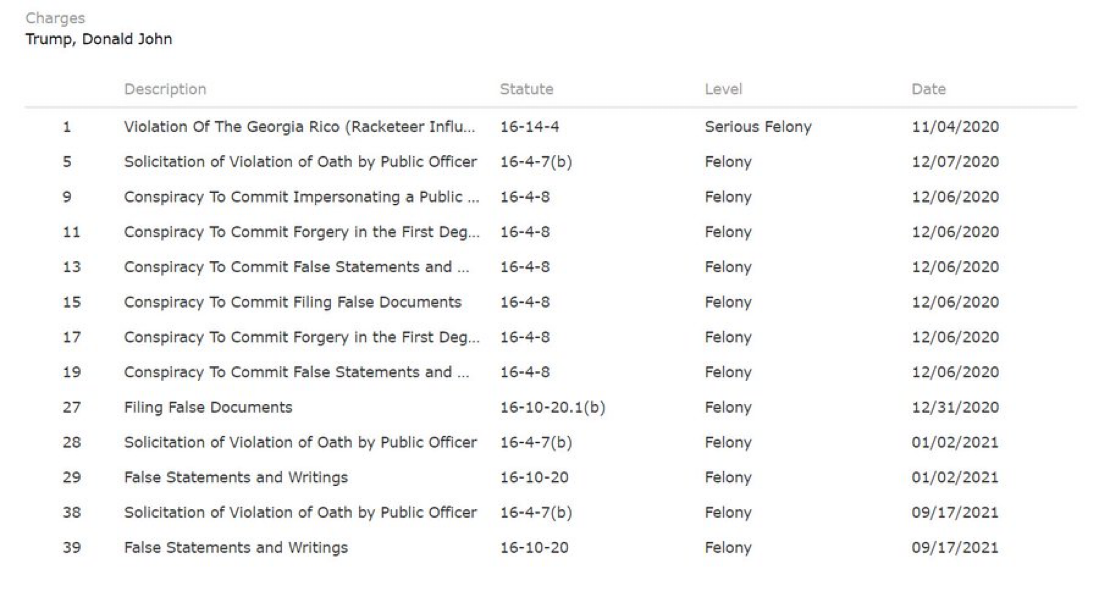 Charges
Trump, Donald John

| | Description | Statute | Level | Date |
|---|---|---|---|---|
| 1 | Violation Of The Georgia Rico (Racketeer Influ... | 16-14-4 | Serious Felony | 11/04/2020 |
| 5 | Solicitation of Violation of Oath by Public Officer | 16-4-7(b) | Felony | 12/07/2020 |
| 9 | Conspiracy To Commit Impersonating a Public ... | 16-4-8 | Felony | 12/06/2020 |
| 11 | Conspiracy To Commit Forgery in the First Deg... | 16-4-8 | Felony | 12/06/2020 |
| 13 | Conspiracy To Commit False Statements and ... | 16-4-8 | Felony | 12/06/2020 |
| 15 | Conspiracy To Commit Filing False Documents | 16-4-8 | Felony | 12/06/2020 |
| 17 | Conspiracy To Commit Forgery in the First Deg... | 16-4-8 | Felony | 12/06/2020 |
| 19 | Conspiracy To Commit False Statements and ... | 16-4-8 | Felony | 12/06/2020 |
| 27 | Filing False Documents | 16-10-20.1(b) | Felony | 12/31/2020 |
| 28 | Solicitation of Violation of Oath by Public Officer | 16-4-7(b) | Felony | 01/02/2021 |
| 29 | False Statements and Writings | 16-10-20 | Felony | 01/02/2021 |
| 38 | Solicitation of Violation of Oath by Public Officer | 16-4-7(b) | Felony | 09/17/2021 |
| 39 | False Statements and Writings | 16-10-20 | Felony | 09/17/2021 |